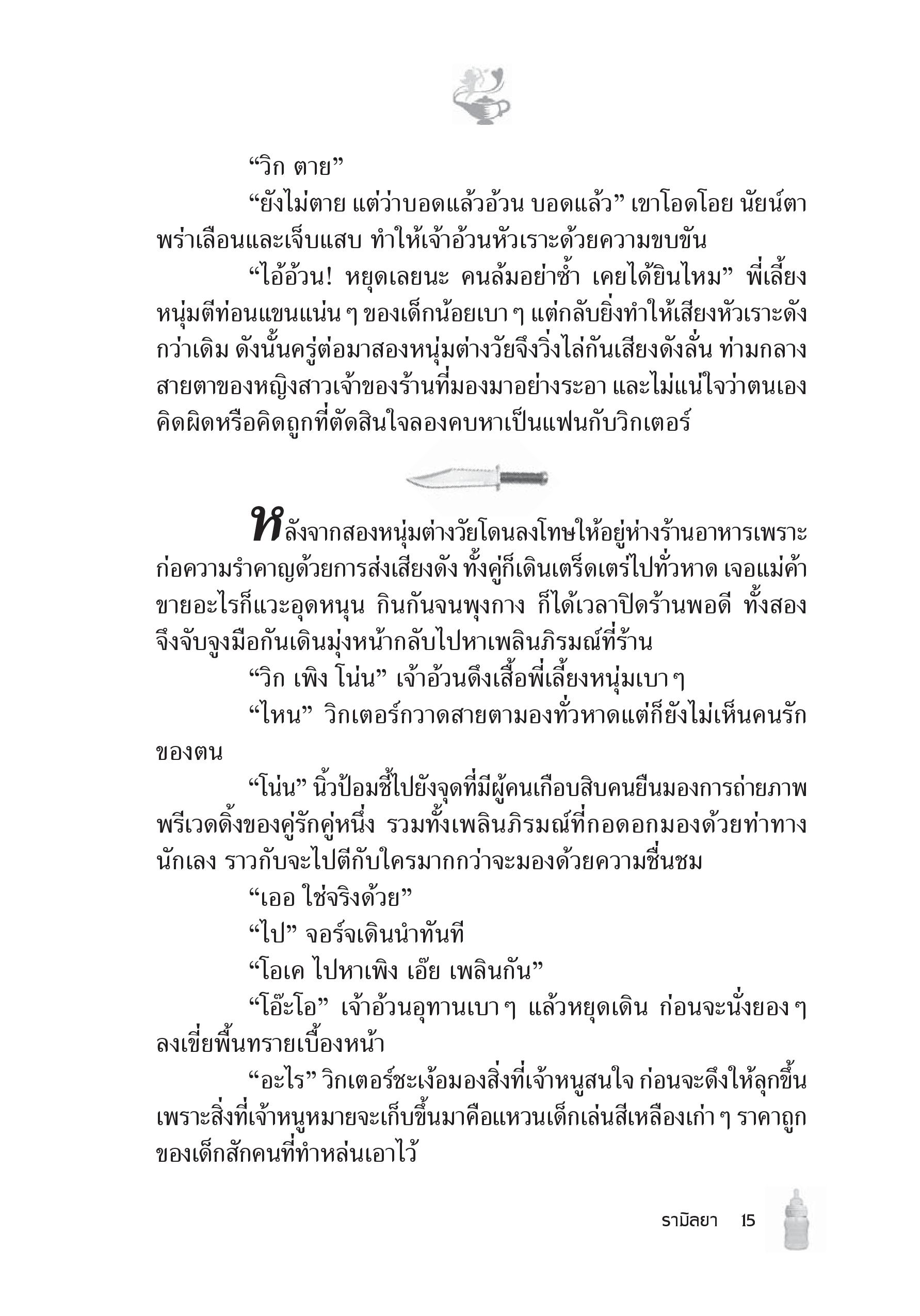 “วิก ตาย”

“ยังไม่ตาย แต่ว่าบอดแล้วอ้วน บอดแล้ว” เขาโอดโอย นัยน์ตาพร่าเลือนและเจ็บแสบ ทำให้เจ้าอ้วนหัวเราะด้วยความขบขัน

“ไอ้อ้วน! หยุดเลยนะ คนล้มอย่าซ้ำ เคยได้ยินไหม” พี่เลี้ยงหนุ่มตีท่อนแขนแน่น ๆ ของเด็กน้อยเบา ๆ แต่กลับยิ่งทำให้เสียงหัวเราะดังกว่าเดิม ดังนั้นครู่ต่อมาสองหนุ่มต่างวัยจึงวิ่งไล่กันเสียงดังลั่น ท่ามกลางสายตาของหญิงสาวเจ้าของร้านที่มองมาอย่างระอา และไม่แน่ใจว่าตนเองคิดผิดหรือคิดถูกที่ตัดสินใจลองคบหาเป็นแฟนกับวิกเตอร์

หลังจากสองหนุ่มต่างวัยโดนลงโทษให้อยู่ห่างร้านอาหารเพราะก่อความรำคาญด้วยการส่งเสียงดัง ทั้งคู่ก็เดินเตร็ดเตร่ไปทั่วหาด เจอแม่ค้าขายอะไรก็แวะอุดหนุน กินกันจนพุงกาง ก็ได้เวลาปิดร้านพอดี ทั้งสองจึงจับจูงมือกันเดินมุ่งหน้ากลับไปหาเพลินภิรมณ์ที่ร้าน

“วิก เพิง โน่น” เจ้าอ้วนดึงเสื้อพี่เลี้ยงหนุ่มเบา ๆ

“ไหน” วิกเตอร์กวาดสายตามองทั่วหาดแต่ก็ยังไม่เห็นคนรักของตน

“โน่น” นิ้วป้อมชี้ไปยังจุดที่มีผู้คนเกือบสิบคนยืนมองการถ่ายภาพพรีเวดดิ้งของคู่รักคู่หนึ่ง รวมทั้งเพลินภิรมณ์ที่กอดอกมองด้วยท่าทางนักเลง ราวกับจะไปตีกับใครมากกว่าจะมองด้วยความชื่นชม

“เออ ใช่จริงด้วย”

“ไป” จอร์จเดินนำทันที

“โอเค ไปหาเพิง เอ๊ย เพลินกัน”

“โอ๊ะโอ” เจ้าอ้วนอุทานเบา ๆ แล้วหยุดเดิน ก่อนจะนั่งยอง ๆ ลงเขี่ยพื้นทรายเบื้องหน้า

“อะไร” วิกเตอร์ชะเง้อมองสิ่งที่เจ้าหนูสนใจ ก่อนจะดึงให้ลุกขึ้นเพราะสิ่งที่เจ้าหนูหมายจะเก็บขึ้นมาคือแหวนเด็กเล่นสีเหลืองเก่า ๆ ราคาถูกของเด็กสักคนที่ทำหล่นเอาไว้

รามิลยา 15